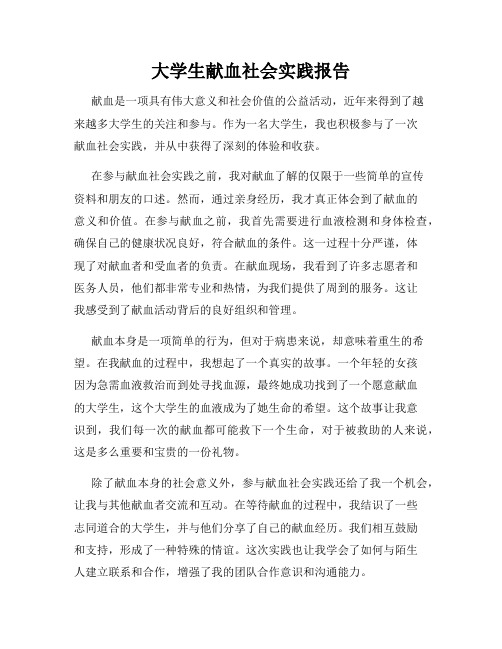 大学生献血社会实践报告

献血是一项具有伟大意义和社会价值的公益活动，近年来得到了越来越多大学生的关注和参与。作为一名大学生，我也积极参与了一次献血社会实践，并从中获得了深刻的体验和收获。

在参与献血社会实践之前，我对献血了解的仅限于一些简单的宣传资料和朋友的口述。然而，通过亲身经历，我才真正体会到了献血的意义和价值。在参与献血之前，我首先需要进行血液检测和身体检查，确保自己的健康状况良好，符合献血的条件。这一过程十分严谨，体现了对献血者和受血者的负责。在献血现场，我看到了许多志愿者和医务人员，他们都非常专业和热情，为我们提供了周到的服务。这让我感受到了献血活动背后的良好组织和管理。

献血本身是一项简单的行为，但对于病患来说，却意味着重生的希望。在我献血的过程中，我想起了一个真实的故事。一个年轻的女孩因为急需血液救治而到处寻找血源，最终她成功找到了一个愿意献血的大学生，这个大学生的血液成为了她生命的希望。这个故事让我意识到，我们每一次的献血都可能救下一个生命，对于被救助的人来说，这是多么重要和宝贵的一份礼物。

除了献血本身的社会意义外，参与献血社会实践还给了我一个机会，让我与其他献血者交流和互动。在等待献血的过程中，我结识了一些志同道合的大学生，并与他们分享了自己的献血经历。我们相互鼓励和支持，形成了一种特殊的情谊。这次实践也让我学会了如何与陌生人建立联系和合作，增强了我的团队合作意识和沟通能力。